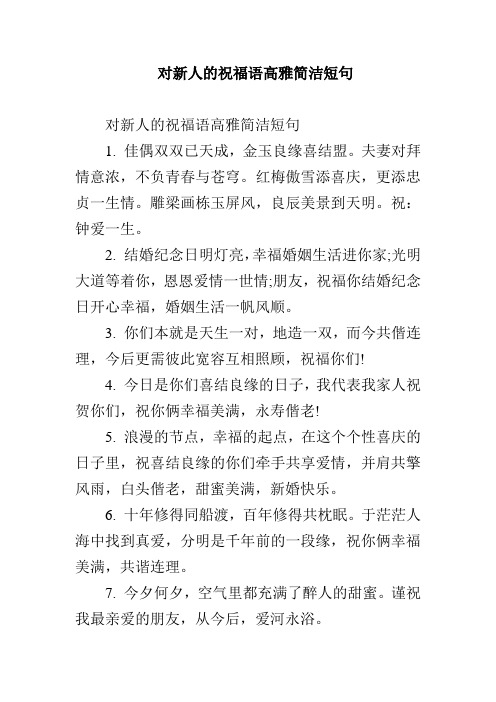 对新人的祝福语高雅简洁短句

对新人的祝福语高雅简洁短句

1. 佳偶双双已天成，金玉良缘喜结盟。夫妻对拜情意浓，不负青春与苍穹。红梅傲雪添喜庆，更添忠贞一生情。雕梁画栋玉屏风，良辰美景到天明。祝：钟爱一生。

2. 结婚纪念日明灯亮，幸福婚姻生活进你家;光明大道等着你，恩恩爱情一世情;朋友，祝福你结婚纪念日开心幸福，婚姻生活一帆风顺。

3. 你们本就是天生一对，地造一双，而今共偕连理，今后更需彼此宽容互相照顾，祝福你们!

4. 今日是你们喜结良缘的日子，我代表我家人祝贺你们，祝你俩幸福美满，永寿偕老!

5. 浪漫的节点，幸福的起点，在这个个性喜庆的日子里，祝喜结良缘的你们牵手共享爱情，并肩共擎风雨，白头偕老，甜蜜美满，新婚快乐。

6. 十年修得同船渡，百年修得共枕眠。于茫茫人海中找到真爱，分明是千年前的一段缘，祝你俩幸福美满，共谐连理。

7. 今夕何夕，空气里都充满了醉人的甜蜜。谨祝我最亲爱的朋友，从今后，爱河永浴。